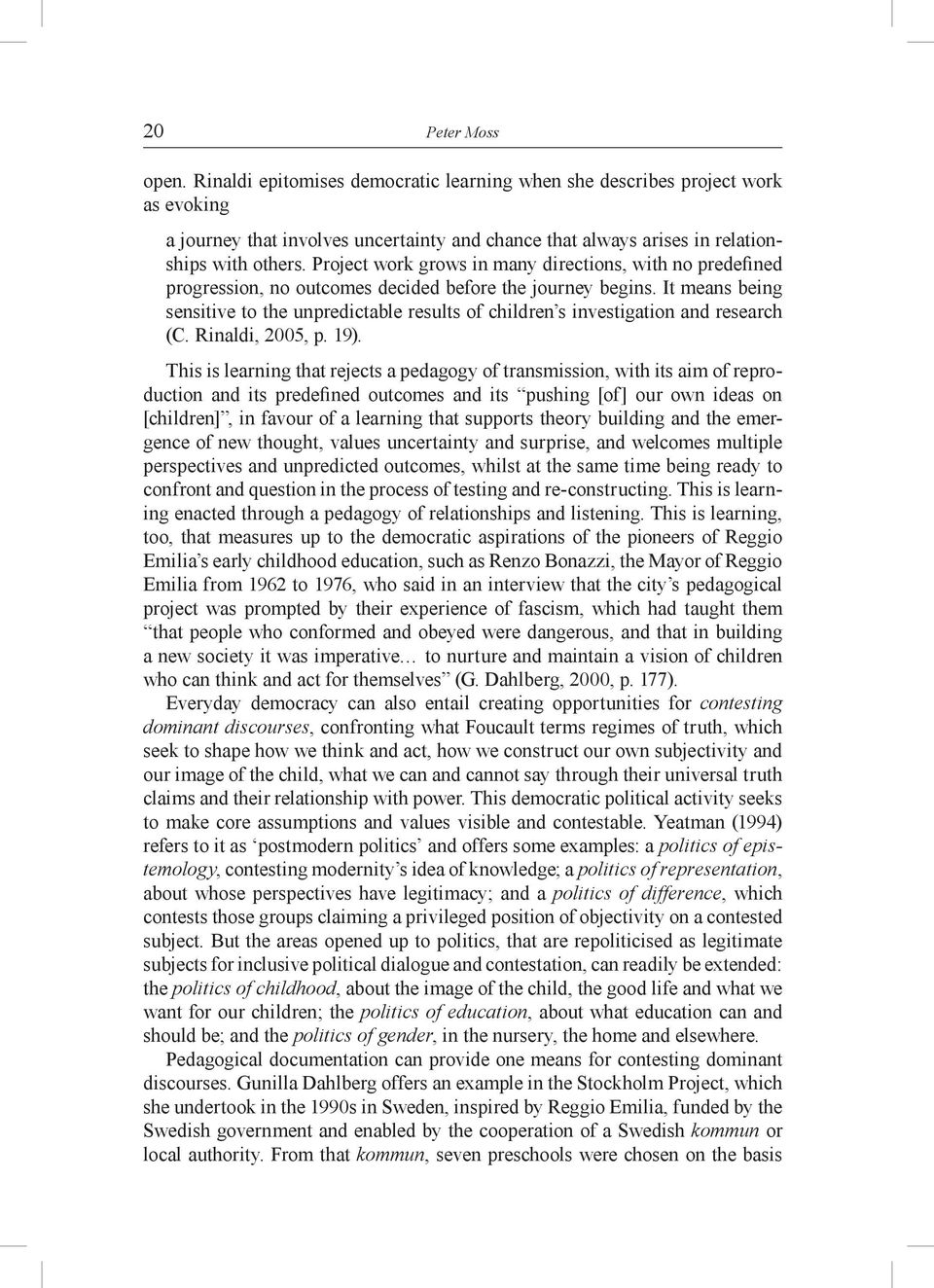 20 Peter Moss

open. Rinaldi epitomises democratic learning when she describes project work as evoking

a journey that involves uncertainty and chance that always arises in relationships with others. Project work grows in many directions, with no predefined progression, no outcomes decided before the journey begins. It means being sensitive to the unpredictable results of children's investigation and research (C. Rinaldi, 2005, p. 19).

This is learning that rejects a pedagogy of transmission, with its aim of reproduction and its predefined outcomes and its "pushing [of] our own ideas on [children]", in favour of a learning that supports theory building and the emergence of new thought, values uncertainty and surprise, and welcomes multiple perspectives and unpredicted outcomes, whilst at the same time being ready to confront and question in the process of testing and re-constructing. This is learning enacted through a pedagogy of relationships and listening. This is learning, too, that measures up to the democratic aspirations of the pioneers of Reggio Emilia's early childhood education, such as Renzo Bonazzi, the Mayor of Reggio Emilia from 1962 to 1976, who said in an interview that the city's pedagogical project was prompted by their experience of fascism, which had taught them "that people who conformed and obeyed were dangerous, and that in building a new society it was imperative… to nurture and maintain a vision of children who can think and act for themselves" (G. Dahlberg, 2000, p. 177).

Everyday democracy can also entail creating opportunities for contesting dominant discourses, confronting what Foucault terms regimes of truth, which seek to shape how we think and act, how we construct our own subjectivity and our image of the child, what we can and cannot say through their universal truth claims and their relationship with power. This democratic political activity seeks to make core assumptions and values visible and contestable. Yeatman (1994) refers to it as 'postmodern politics' and offers some examples: a politics of epistemology, contesting modernity's idea of knowledge; a politics of representation, about whose perspectives have legitimacy; and a politics of difference, which contests those groups claiming a privileged position of objectivity on a contested subject. But the areas opened up to politics, that are repoliticised as legitimate subjects for inclusive political dialogue and contestation, can readily be extended: the politics of childhood, about the image of the child, the good life and what we want for our children; the politics of education, about what education can and should be; and the politics of gender, in the nursery, the home and elsewhere.

Pedagogical documentation can provide one means for contesting dominant discourses. Gunilla Dahlberg offers an example in the Stockholm Project, which she undertook in the 1990s in Sweden, inspired by Reggio Emilia, funded by the Swedish government and enabled by the cooperation of a Swedish kommun or local authority. From that kommun, seven preschools were chosen on the basis